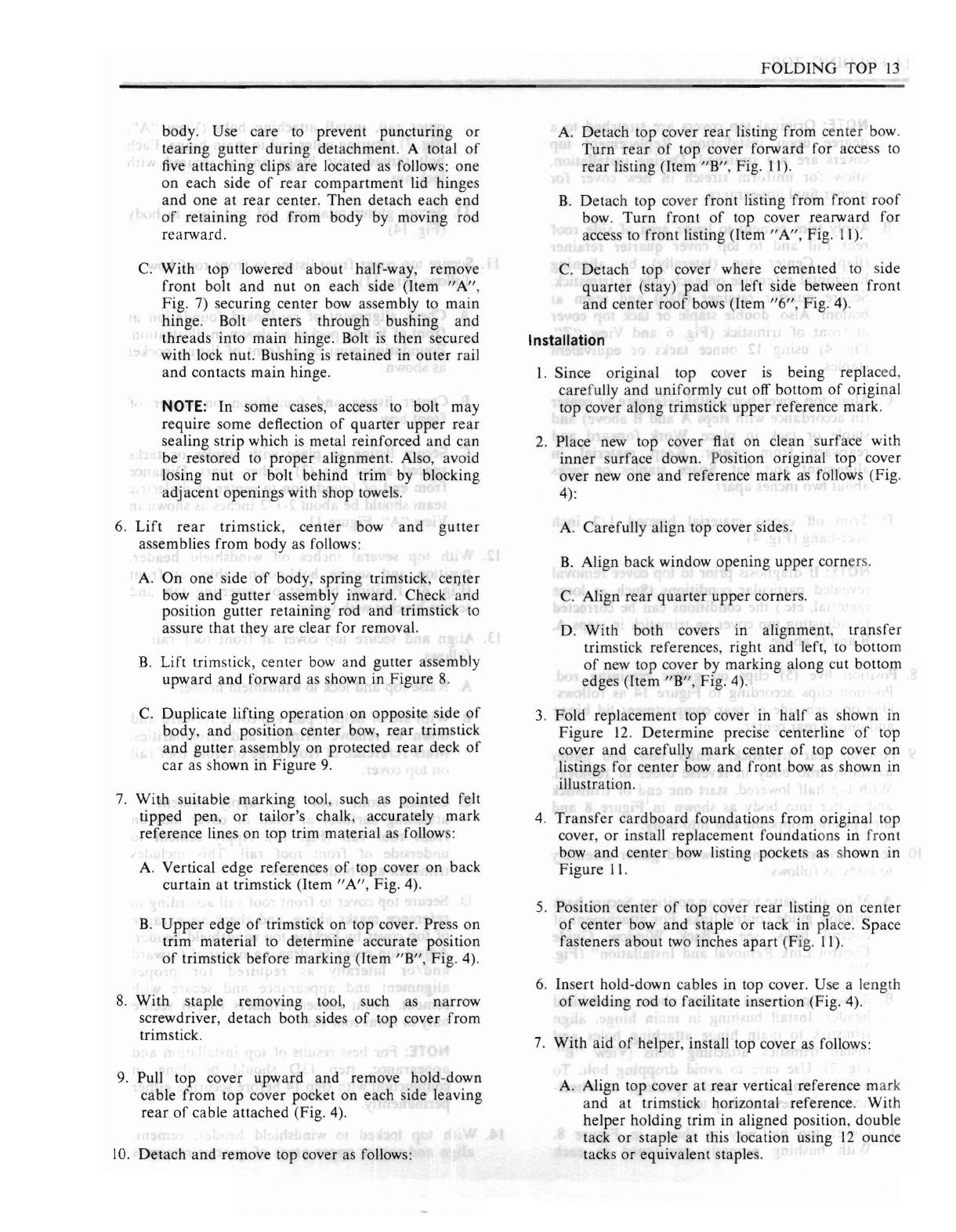 FOLDING TOP 13

body. Use care to prevent puncturing or tearing gutter during detachment. A total of five attaching clips are located as follows: one on each side of rear compartment lid hinges and one at rear center. Then detach each end of retaining rod from body by moving rod rearward.

C. With top lowered about half-way, remove front bolt and nut on each side (Item "A", Fig. 7) securing center bow assembly to main hinge. Bolt enters through bushing and threads into main hinge. Bolt is then secured with lock nut. Bushing is retained in outer rail and contacts main hinge.

NOTE: In some cases, access to bolt may require some deflection of quarter upper rear sealing strip which is metal reinforced and can be restored to proper alignment. Also, avoid losing nut or bolt behind trim by blocking adjacent openings with shop towels.

6. Lift rear trimstick, center bow and gutter assemblies from body as follows:

A. On one side of body, spring trimstick, center bow and gutter assembly inward. Check and position gutter retaining rod and trimstick to assure that they are clear for removal.

B. Lift trimstick, center bow and gutter assembly upward and forward as shown in Figure 8.

C. Duplicate lifting operation on opposite side of body, and position center bow, rear trimstick and gutter assembly on protected rear deck of car as shown in Figure 9.

7. With suitable marking tool, such as pointed felt tipped pen, or tailor's chalk, accurately mark reference lines on top trim material as follows:

A. Vertical edge references of top cover on back curtain at trimstick (Item "A", Fig. 4).

B. Upper edge of trimstick on top cover. Press on trim material to determine accurate position of trimstick before marking (Item "B", Fig. 4).

8. With staple removing tool, such as narrow screwdriver, detach both sides of top cover from trimstick.

9. Pull top cover upward and remove hold-down cable from top cover pocket on each side leaving rear of cable attached (Fig. 4).

10. Detach and remove top cover as follows:

A. Detach top cover rear listing from center bow. Turn rear of top cover forward for access to rear listing (Item "B", Fig. 11).

B. Detach top cover front listing from front roof bow. Turn front of top cover rearward for access to front listing (Item "A", Fig. 11).

C. Detach top cover where cemented to side quarter (stay) pad on left side between front and center roof bows (Item "6", Fig. 4).

Installation

1. Since original top cover is being replaced, carefully and uniformly cut off bottom of original top cover along trimstick upper reference mark.

2. Place new top cover flat on clean surface with inner surface down. Position original top cover over new one and reference mark as follows (Fig. 4):

A. Carefully align top cover sides.

B. Align back window opening upper corners.

C. Align rear quarter upper corners.

D. With both covers in alignment, transfer trimstick references, right and left, to bottom of new top cover by marking along cut bottom edges (Item "B", Fig. 4).

3. Fold replacement top cover in half as shown in Figure 12. Determine precise centerline of top cover and carefully mark center of top cover on listings for center bow and front bow as shown in illustration.

4. Transfer cardboard foundations from original top cover, or install replacement foundations in front bow and center bow listing pockets as shown in Figure 11.

5. Position center of top cover rear listing on center of center bow and staple or tack in place. Space fasteners about two inches apart (Fig. 11).

6. Insert hold-down cables in top cover. Use a length of welding rod to facilitate insertion (Fig. 4).

7. With aid of helper, install top cover as follows:

A. Align top cover at rear vertical reference mark and at trimstick horizontal reference. With helper holding trim in aligned position, double tack or staple at this location using 12 ounce tacks or equivalent staples.